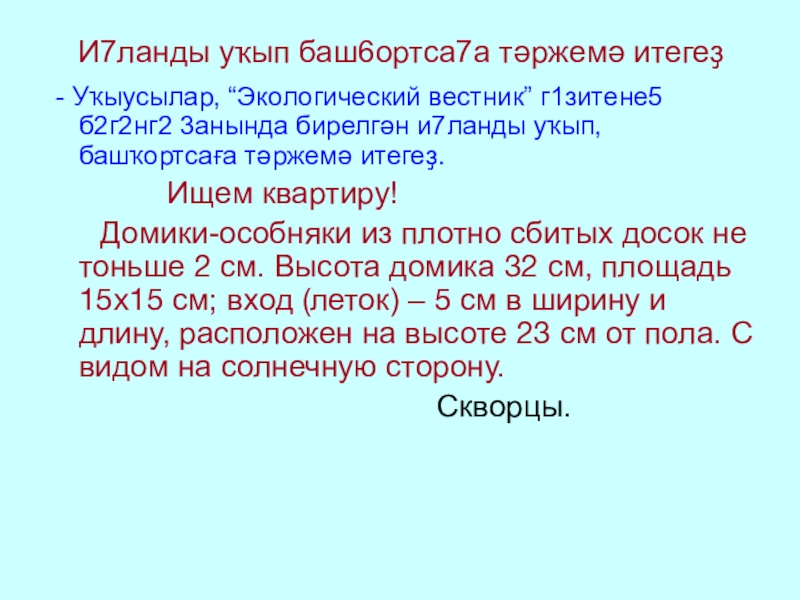 И7ланды уҡып баш6ортса7а тәржемә итегеҙ

- Уҡыусылар, "Экологический вестник" г1зитене5 б2г2нг2 3анында бирелгән и7ланды уҡып, башҡортсаға тәржемә итегеҙ.

Ищем квартиру!

Домики-особняки из плотно сбитых досок не тоньше 2 см. Высота домика 32 см, площадь 15х15 см; вход (леток) – 5 см в ширину и длину, расположен на высоте 23 см от пола. С видом на солнечную сторону.

Скворцы.